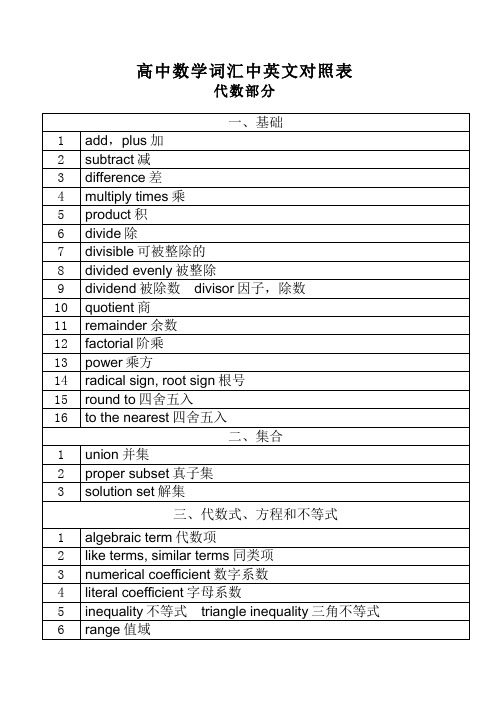 高中数学词汇中英文对照表
代数部分

| 一、基础 | |
|---|---|
| 1 | add，plus 加 |
| 2 | subtract 减 |
| 3 | difference 差 |
| 4 | multiply times 乘 |
| 5 | product 积 |
| 6 | divide 除 |
| 7 | divisible 可被整除的 |
| 8 | divided evenly 被整除 |
| 9 | dividend 被除数　divisor 因子，除数 |
| 10 | quotient 商 |
| 11 | remainder 余数 |
| 12 | factorial 阶乘 |
| 13 | power 乘方 |
| 14 | radical sign, root sign 根号 |
| 15 | round to 四舍五入 |
| 16 | to the nearest 四舍五入 |
| 二、集合 | |
| 1 | union 并集 |
| 2 | proper subset 真子集 |
| 3 | solution set 解集 |
| 三、代数式、方程和不等式 | |
| 1 | algebraic term 代数项 |
| 2 | like terms, similar terms 同类项 |
| 3 | numerical coefficient 数字系数 |
| 4 | literal coefficient 字母系数 |
| 5 | inequality 不等式　triangle inequality 三角不等式 |
| 6 | range 值域 |